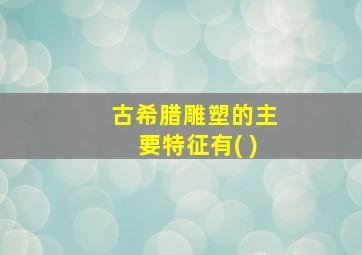 古希腊雕塑的主要特征有( )